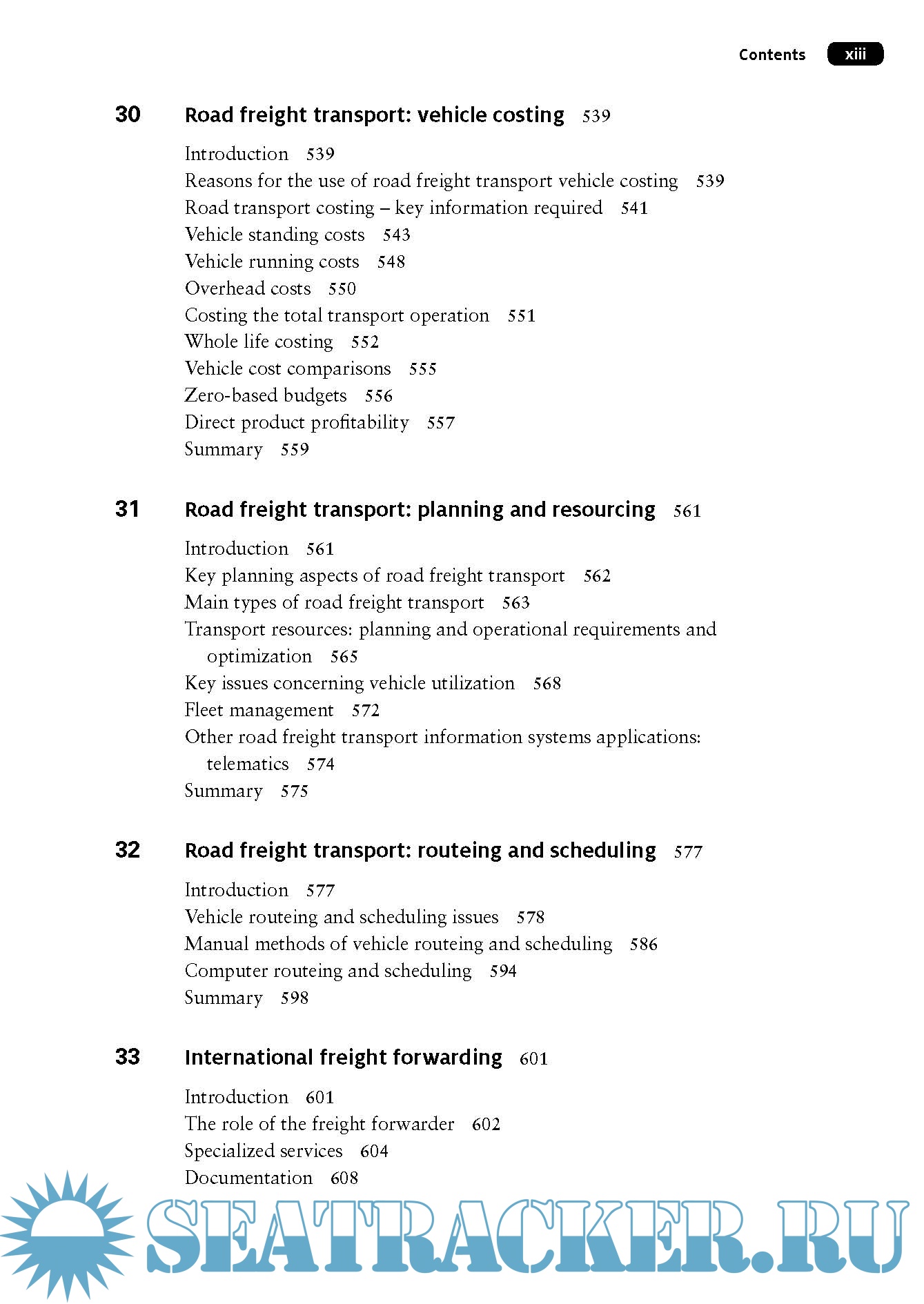 Contents xiii

30 Road freight transport: vehicle costing 539

Introduction 539
Reasons for the use of road freight transport vehicle costing 539
Road transport costing – key information required 541
Vehicle standing costs 543
Vehicle running costs 548
Overhead costs 550
Costing the total transport operation 551
Whole life costing 552
Vehicle cost comparisons 555
Zero-based budgets 556
Direct product profitability 557
Summary 559

31 Road freight transport: planning and resourcing 561

Introduction 561
Key planning aspects of road freight transport 562
Main types of road freight transport 563
Transport resources: planning and operational requirements and optimization 565
Key issues concerning vehicle utilization 568
Fleet management 572
Other road freight transport information systems applications: telematics 574
Summary 575

32 Road freight transport: routeing and scheduling 577

Introduction 577
Vehicle routeing and scheduling issues 578
Manual methods of vehicle routeing and scheduling 586
Computer routeing and scheduling 594
Summary 598

33 International freight forwarding 601

Introduction 601
The role of the freight forwarder 602
Specialized services 604
Documentation 608

SEATRACKER.RU